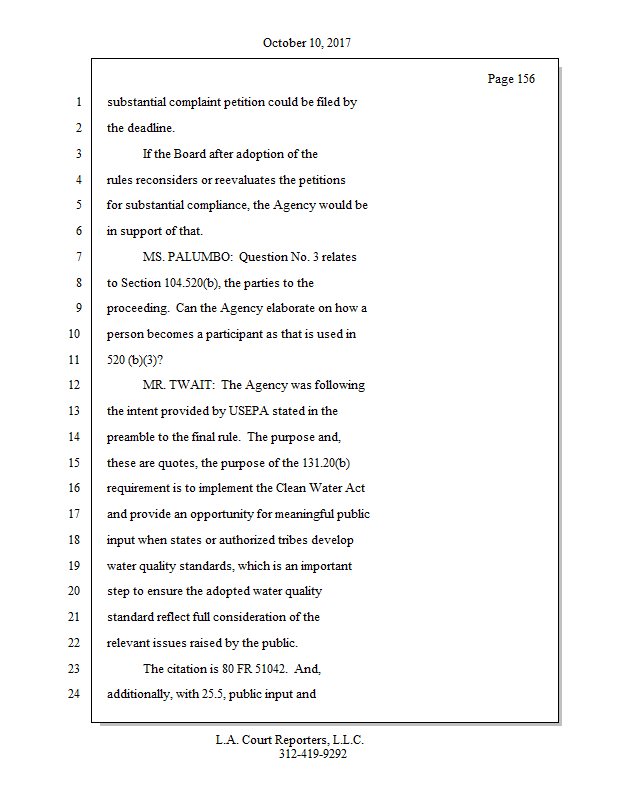 October 10, 2017

Page 156

1 substantial complaint petition could be filed by
2 the deadline.
3 If the Board after adoption of the
4 rules reconsiders or reevaluates the petitions
5 for substantial compliance, the Agency would be
6 in support of that.
7 MS. PALUMBO: Question No. 3 relates
8 to Section 104.520(b), the parties to the
9 proceeding. Can the Agency elaborate on how a
10 person becomes a participant as that is used in
11 520 (b)(3)?
12 MR. TWAIT: The Agency was following
13 the intent provided by USEPA stated in the
14 preamble to the final rule. The purpose and,
15 these are quotes, the purpose of the 131.20(b)
16 requirement is to implement the Clean Water Act
17 and provide an opportunity for meaningful public
18 input when states or authorized tribes develop
19 water quality standards, which is an important
20 step to ensure the adopted water quality
21 standard reflect full consideration of the
22 relevant issues raised by the public.
23 The citation is 80 FR 51042. And,
24 additionally, with 25.5, public input and

L.A. Court Reporters, L.L.C.
312-419-9292